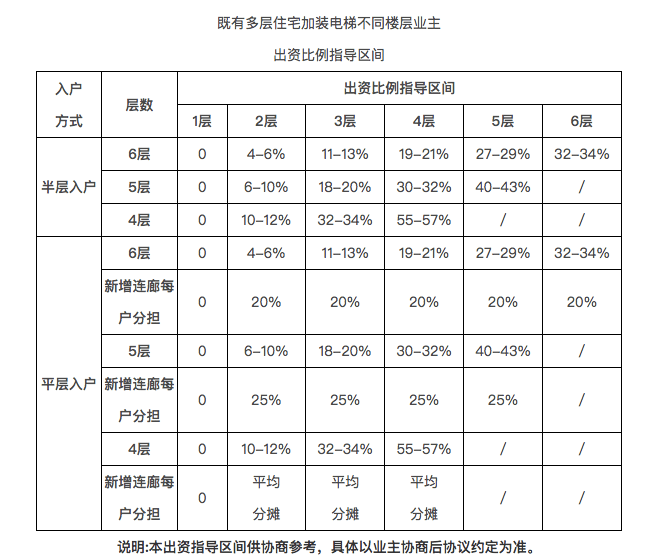 既有多层住宅加装电梯不同楼层业主

出资比例指导区间

| 入户方式 | 层数 | 出资比例指导区间 | | | | | |
|---|---|---|---|---|---|---|---|
| | | 1层 | 2层 | 3层 | 4层 | 5层 | 6层 |
| 半层入户 | 6层 | 0 | 4–6% | 11–13% | 19–21% | 27–29% | 32–34% |
| | 5层 | 0 | 6–10% | 18–20% | 30–32% | 40–43% | / |
| | 4层 | 0 | 10–12% | 32–34% | 55–57% | / | / |
| 平层入户 | 6层 | 0 | 4–6% | 11–13% | 19–21% | 27–29% | 32–34% |
| | 新增连廊每户分担 | 0 | 20% | 20% | 20% | 20% | 20% |
| | 5层 | 0 | 6–10% | 18–20% | 30–32% | 40–43% | / |
| | 新增连廊每户分担 | 0 | 25% | 25% | 25% | 25% | / |
| | 4层 | 0 | 10–12% | 32–34% | 55–57% | / | / |
| | 新增连廊每户分担 | 0 | 平均分摊 | 平均分摊 | 平均分摊 | / | / |

说明:本出资指导区间供协商参考，具体以业主协商后协议约定为准。